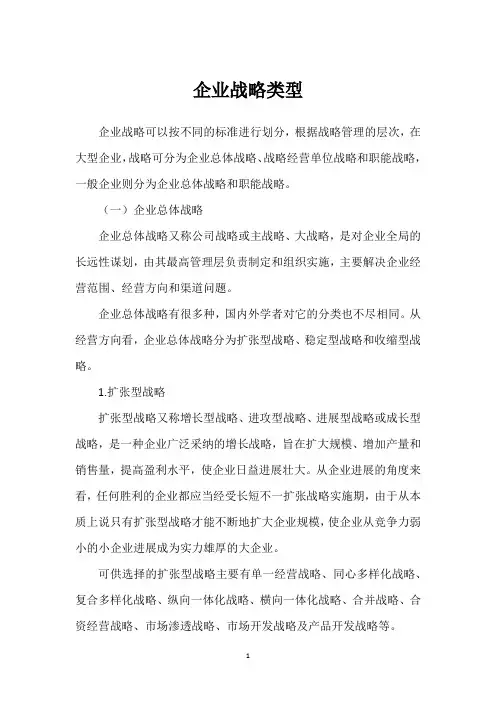 企业战略类型

企业战略可以按不同的标准进行划分，根据战略管理的层次，在大型企业，战略可分为企业总体战略、战略经营单位战略和职能战略，一般企业则分为企业总体战略和职能战略。

（一）企业总体战略

企业总体战略又称公司战略或主战略、大战略，是对企业全局的长远性谋划，由其最高管理层负责制定和组织实施，主要解决企业经营范围、经营方向和渠道问题。

企业总体战略有很多种，国内外学者对它的分类也不尽相同。从经营方向看，企业总体战略分为扩张型战略、稳定型战略和收缩型战略。

1.扩张型战略

扩张型战略又称增长型战略、进攻型战略、进展型战略或成长型战略，是一种企业广泛采纳的增长战略，旨在扩大规模、增加产量和销售量，提高盈利水平，使企业日益进展壮大。从企业进展的角度来看，任何胜利的企业都应当经受长短不一扩张战略实施期，由于从本质上说只有扩张型战略才能不断地扩大企业规模，使企业从竞争力弱小的小企业进展成为实力雄厚的大企业。

可供选择的扩张型战略主要有单一经营战略、同心多样化战略、复合多样化战略、纵向一体化战略、横向一体化战略、合并战略、合资经营战略、市场渗透战略、市场开发战略及产品开发战略等。

1